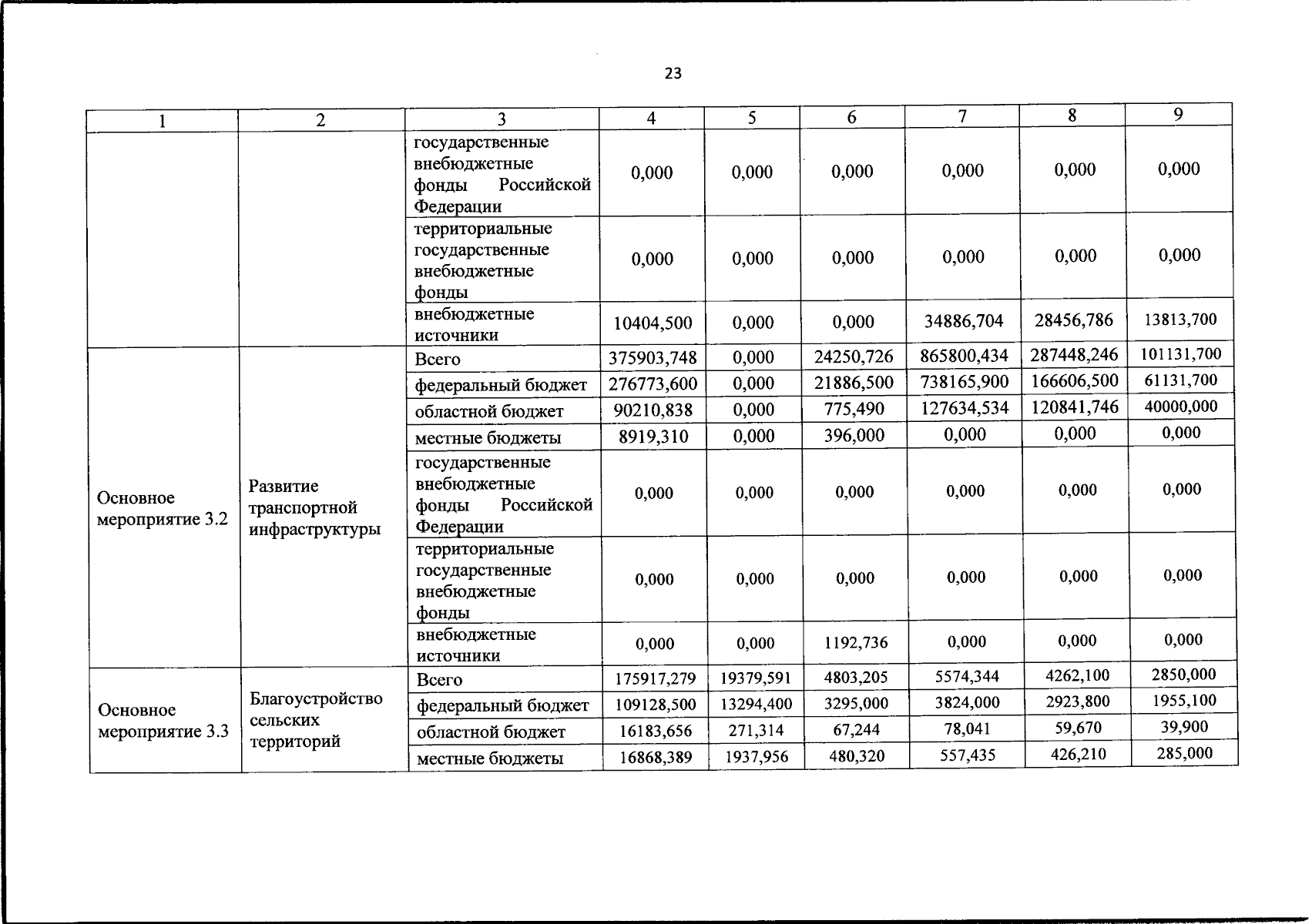 23

| 1 | 2 | 3 | 4 | 5 | 6 | 7 | 8 | 9 |
|---|---|---|---|---|---|---|---|---|
| | | государственные внебюджетные фонды Российской Федерации | 0,000 | 0,000 | 0,000 | 0,000 | 0,000 | 0,000 |
| | | территориальные государственные внебюджетные фонды | 0,000 | 0,000 | 0,000 | 0,000 | 0,000 | 0,000 |
| | | внебюджетные источники | 10404,500 | 0,000 | 0,000 | 34886,704 | 28456,786 | 13813,700 |
| Основное мероприятие 3.2 | Развитие транспортной инфраструктуры | Всего | 375903,748 | 0,000 | 24250,726 | 865800,434 | 287448,246 | 101131,700 |
| | | федеральный бюджет | 276773,600 | 0,000 | 21886,500 | 738165,900 | 166606,500 | 61131,700 |
| | | областной бюджет | 90210,838 | 0,000 | 775,490 | 127634,534 | 120841,746 | 40000,000 |
| | | местные бюджеты | 8919,310 | 0,000 | 396,000 | 0,000 | 0,000 | 0,000 |
| | | государственные внебюджетные фонды Российской Федерации | 0,000 | 0,000 | 0,000 | 0,000 | 0,000 | 0,000 |
| | | территориальные государственные внебюджетные фонды | 0,000 | 0,000 | 0,000 | 0,000 | 0,000 | 0,000 |
| | | внебюджетные источники | 0,000 | 0,000 | 1192,736 | 0,000 | 0,000 | 0,000 |
| Основное мероприятие 3.3 | Благоустройство сельских территорий | Всего | 175917,279 | 19379,591 | 4803,205 | 5574,344 | 4262,100 | 2850,000 |
| | | федеральный бюджет | 109128,500 | 13294,400 | 3295,000 | 3824,000 | 2923,800 | 1955,100 |
| | | областной бюджет | 16183,656 | 271,314 | 67,244 | 78,041 | 59,670 | 39,900 |
| | | местные бюджеты | 16868,389 | 1937,956 | 480,320 | 557,435 | 426,210 | 285,000 |